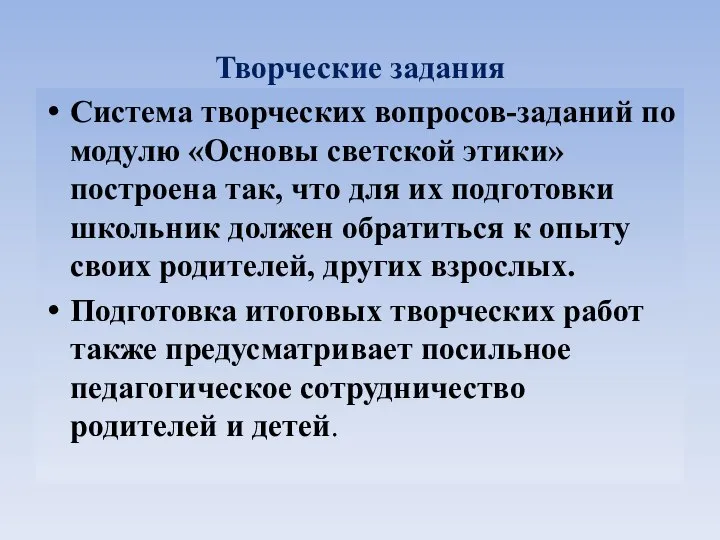 Творческие задания

• Система творческих вопросов-заданий по модулю «Основы светской этики» построена так, что для их подготовки школьник должен обратиться к опыту своих родителей, других взрослых.

• Подготовка итоговых творческих работ также предусматривает посильное педагогическое сотрудничество родителей и детей.